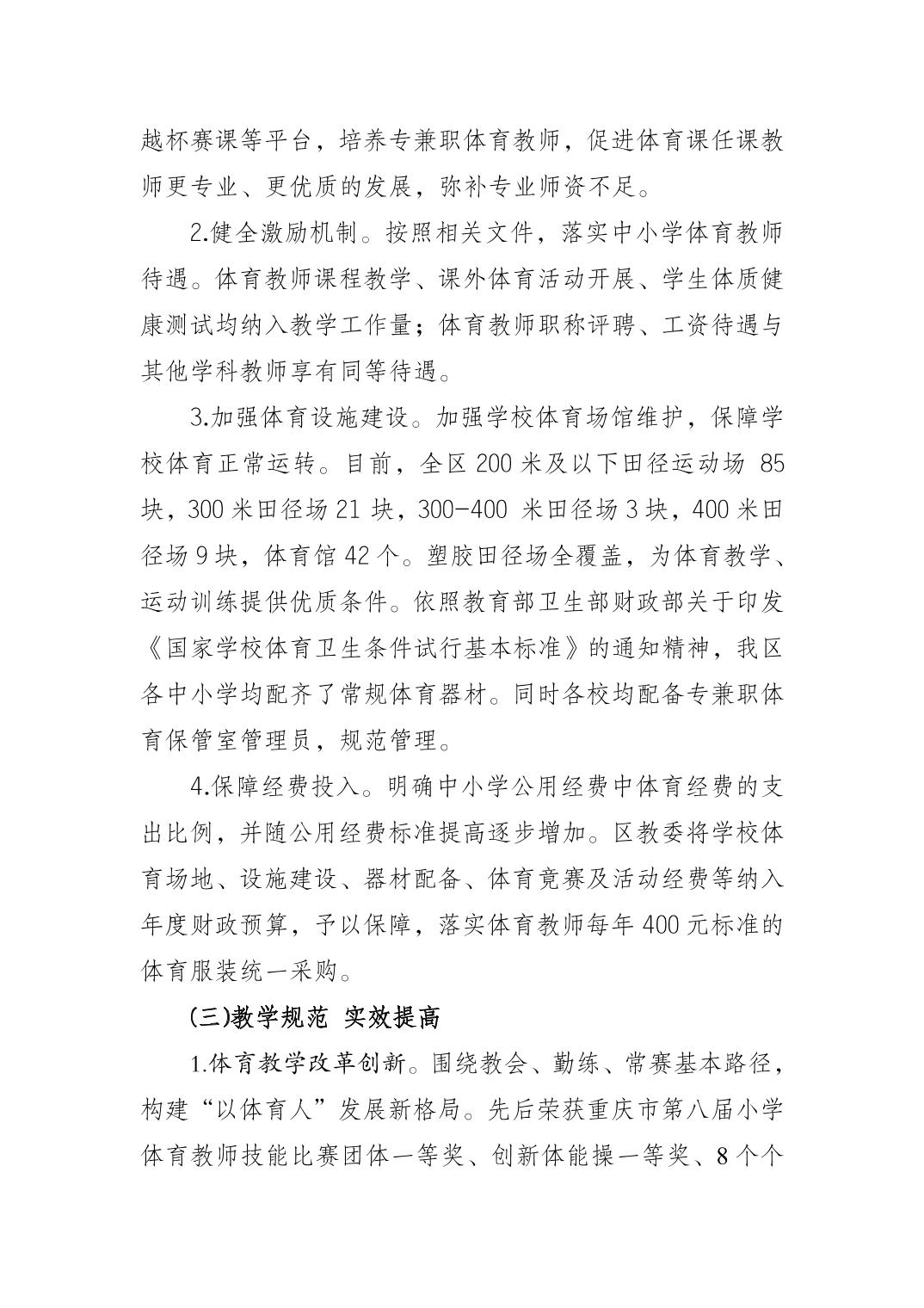 越杯赛课等平台，培养专兼职体育教师，促进体育课任课教师更专业、更优质的发展，弥补专业师资不足。

2.健全激励机制。按照相关文件，落实中小学体育教师待遇。体育教师课程教学、课外体育活动开展、学生体质健康测试均纳入教学工作量；体育教师职称评聘、工资待遇与其他学科教师享有同等待遇。

3.加强体育设施建设。加强学校体育场馆维护，保障学校体育正常运转。目前，全区200米及以下田径运动场85块，300米田径场21块，300-400米田径场3块，400米田径场9块，体育馆42个。塑胶田径场全覆盖，为体育教学、运动训练提供优质条件。依照教育部卫生部财政部关于印发《国家学校体育卫生条件试行基本标准》的通知精神，我区各中小学均配齐了常规体育器材。同时各校均配备专兼职体育保管室管理员，规范管理。

4.保障经费投入。明确中小学公用经费中体育经费的支出比例，并随公用经费标准提高逐步增加。区教委将学校体育场地、设施建设、器材配备、体育竞赛及活动经费等纳入年度财政预算，予以保障，落实体育教师每年400元标准的体育服装统一采购。

(三)教学规范 实效提高

1.体育教学改革创新。围绕教会、勤练、常赛基本路径，构建“以体育人”发展新格局。先后荣获重庆市第八届小学体育教师技能比赛团体一等奖、创新体能操一等奖、8个个